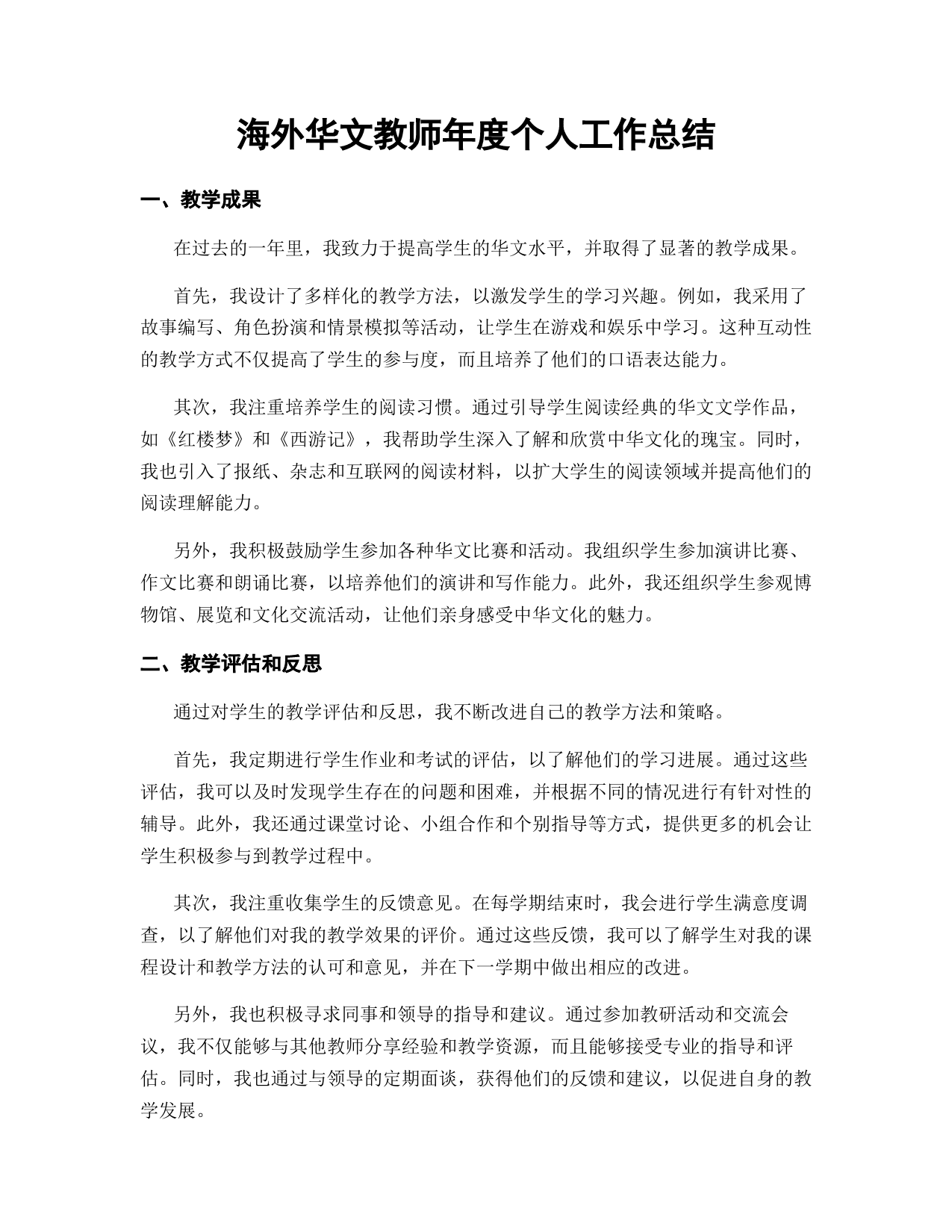 海外华文教师年度个人工作总结

一、教学成果

在过去的一年里，我致力于提高学生的华文水平，并取得了显著的教学成果。

首先，我设计了多样化的教学方法，以激发学生的学习兴趣。例如，我采用了故事编写、角色扮演和情景模拟等活动，让学生在游戏和娱乐中学习。这种互动性的教学方式不仅提高了学生的参与度，而且培养了他们的口语表达能力。

其次，我注重培养学生的阅读习惯。通过引导学生阅读经典的华文文学作品，如《红楼梦》和《西游记》，我帮助学生深入了解和欣赏中华文化的瑰宝。同时，我也引入了报纸、杂志和互联网的阅读材料，以扩大学生的阅读领域并提高他们的阅读理解能力。

另外，我积极鼓励学生参加各种华文比赛和活动。我组织学生参加演讲比赛、作文比赛和朗诵比赛，以培养他们的演讲和写作能力。此外，我还组织学生参观博物馆、展览和文化交流活动，让他们亲身感受中华文化的魅力。

二、教学评估和反思

通过对学生的教学评估和反思，我不断改进自己的教学方法和策略。

首先，我定期进行学生作业和考试的评估，以了解他们的学习进展。通过这些评估，我可以及时发现学生存在的问题和困难，并根据不同的情况进行有针对性的辅导。此外，我还通过课堂讨论、小组合作和个别指导等方式，提供更多的机会让学生积极参与到教学过程中。

其次，我注重收集学生的反馈意见。在每学期结束时，我会进行学生满意度调查，以了解他们对我的教学效果的评价。通过这些反馈，我可以了解学生对我的课程设计和教学方法的认可和意见，并在下一学期中做出相应的改进。

另外，我也积极寻求同事和领导的指导和建议。通过参加教研活动和交流会议，我不仅能够与其他教师分享经验和教学资源，而且能够接受专业的指导和评估。同时，我也通过与领导的定期面谈，获得他们的反馈和建议，以促进自身的教学发展。